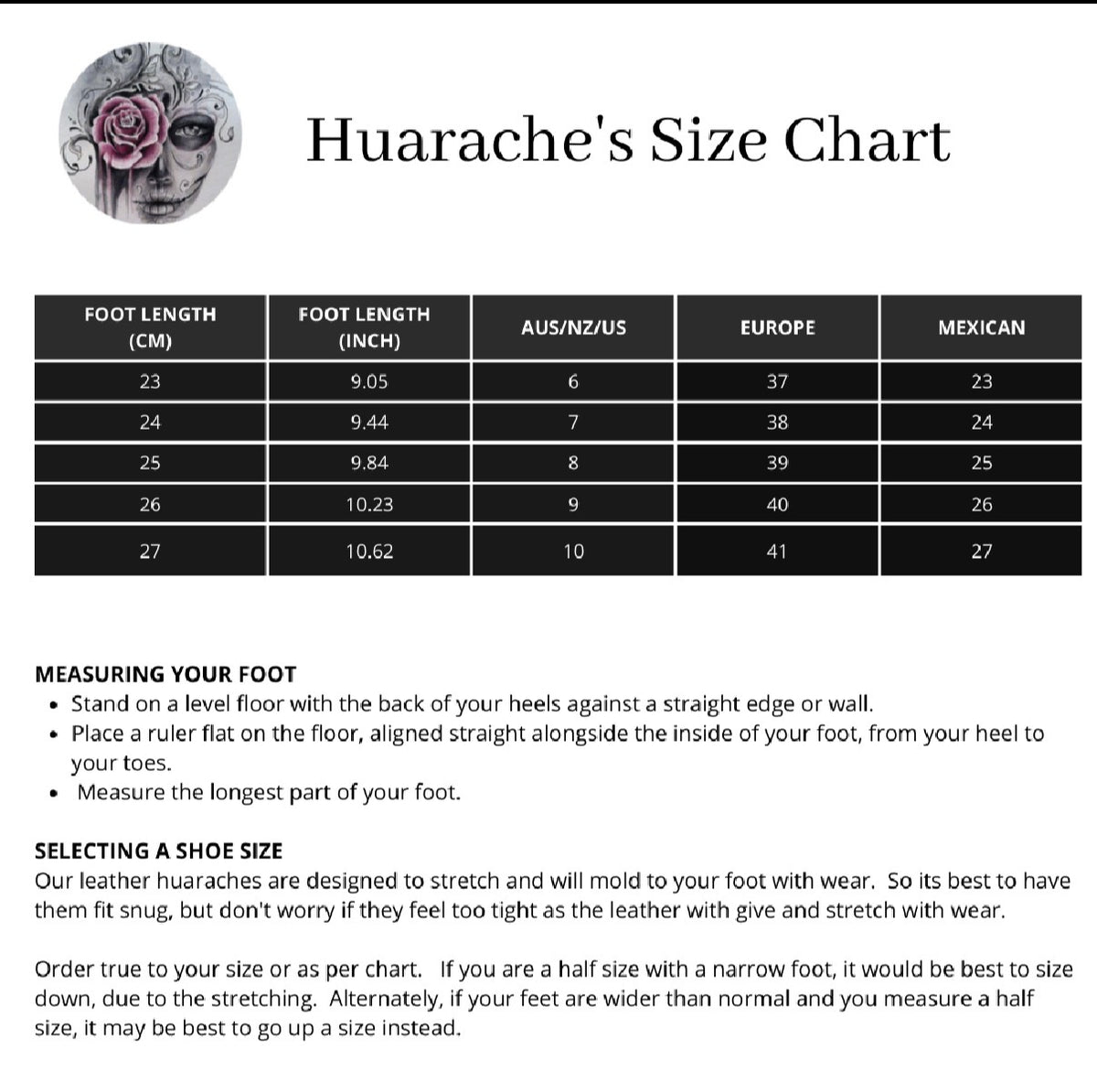 Huarache's Size Chart

| FOOT LENGTH (CM) | FOOT LENGTH (INCH) | AUS/NZ/US | EUROPE | MEXICAN |
|---|---|---|---|---|
| 23 | 9.05 | 6 | 37 | 23 |
| 24 | 9.44 | 7 | 38 | 24 |
| 25 | 9.84 | 8 | 39 | 25 |
| 26 | 10.23 | 9 | 40 | 26 |
| 27 | 10.62 | 10 | 41 | 27 |

MEASURING YOUR FOOT
• Stand on a level floor with the back of your heels against a straight edge or wall.
• Place a ruler flat on the floor, aligned straight alongside the inside of your foot, from your heel to your toes.
• Measure the longest part of your foot.

SELECTING A SHOE SIZE
Our leather huaraches are designed to stretch and will mold to your foot with wear. So its best to have them fit snug, but don't worry if they feel too tight as the leather with give and stretch with wear.

Order true to your size or as per chart. If you are a half size with a narrow foot, it would be best to size down, due to the stretching. Alternately, if your feet are wider than normal and you measure a half size, it may be best to go up a size instead.